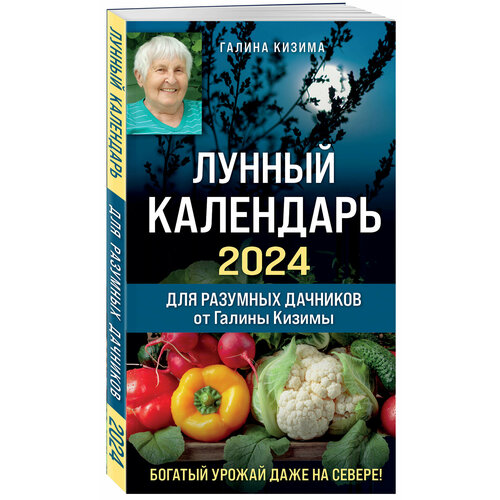 ЛУННЫЙ КАЛЕНДАРЬ ДЛЯ РАЗУМНЫХ ДАЧНИКОВ 2024

ГАЛИНА КИЗИМА

ЛУННЫЙ КАЛЕНДАРЬ 2024

ДЛЯ РАЗУМНЫХ ДАЧНИКОВ от Галины Кизимы

БОГАТЫЙ УРОЖАЙ ДАЖЕ НА СЕВЕРЕ!